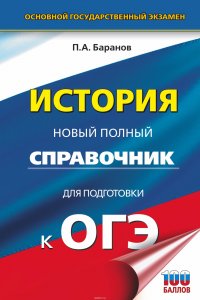 ОСНОВНОЙ ГОСУДАРСТВЕННЫЙ ЭКЗАМЕН

П.А. Баранов

ИСТОРИЯ

НОВЫЙ ПОЛНЫЙ

СПРАВОЧНИК

ДЛЯ ПОДГОТОВКИ

К ОГЭ

100 БАЛЛОВ